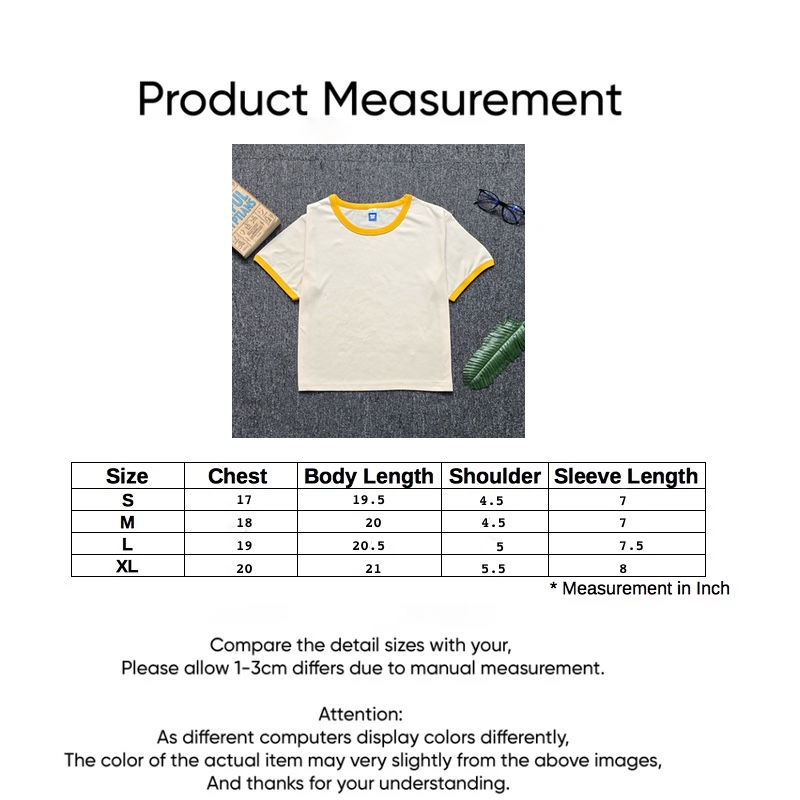 Product Measurement

| Size | Chest | Body Length | Shoulder | Sleeve Length |
|---|---|---|---|---|
| S | 17 | 19.5 | 4.5 | 7 |
| M | 18 | 20 | 4.5 | 7 |
| L | 19 | 20.5 | 5 | 7.5 |
| XL | 20 | 21 | 5.5 | 8 |

* Measurement in Inch

Compare the detail sizes with your,
Please allow 1-3cm differs due to manual measurement.

Attention:
As different computers display colors differently,
The color of the actual item may very slightly from the above images,
And thanks for your understanding.